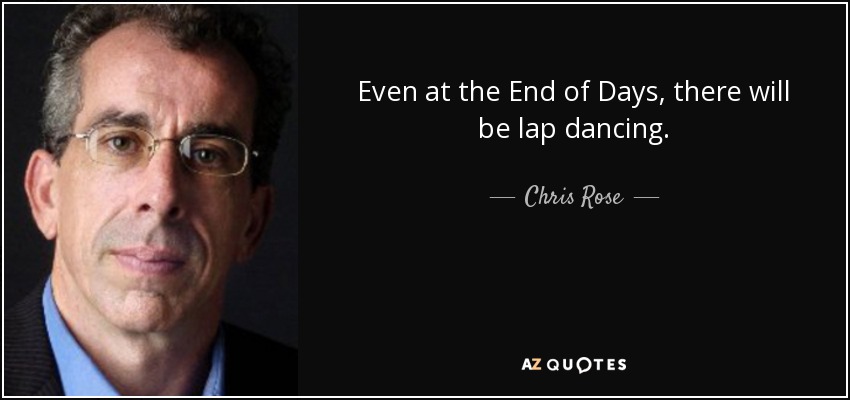 Even at the End of Days, there will be lap dancing.

— Chris Rose —

AZ QUOTES